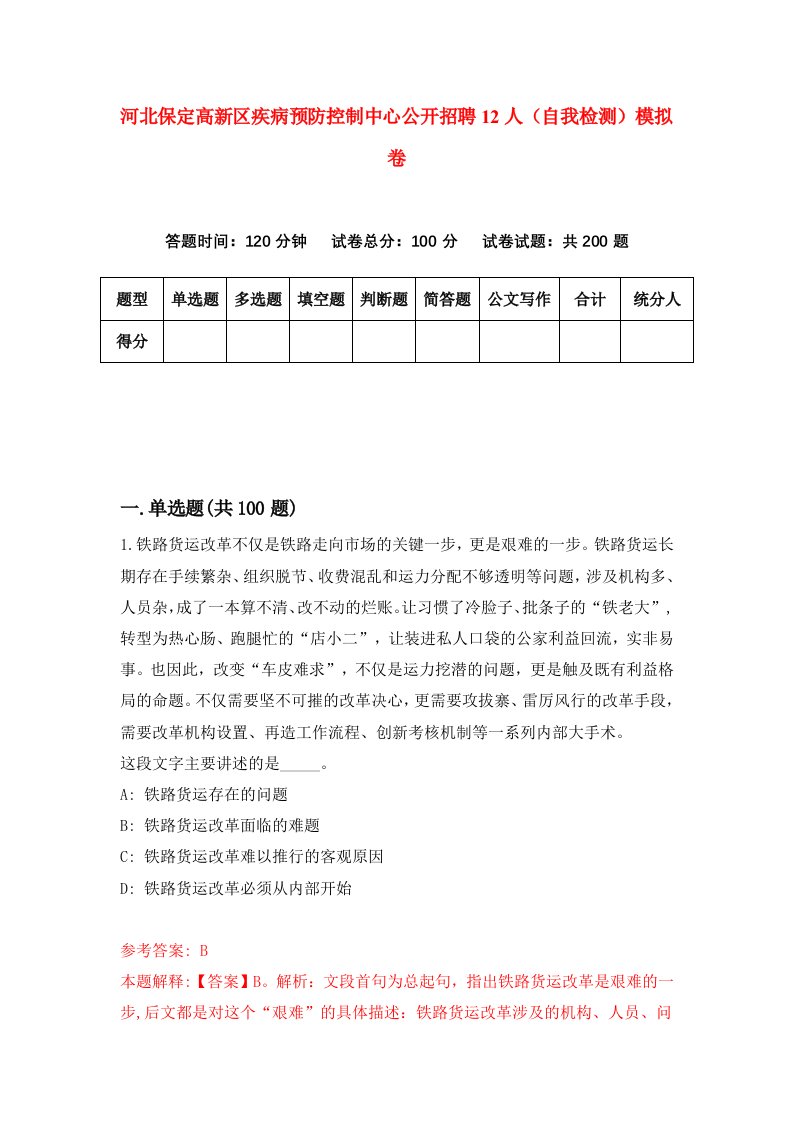 河北保定高新区疾病预防控制中心公开招聘12人（自我检测）模拟卷

答题时间：120分钟　试卷总分：100分　试卷试题：共200题

| 题型 | 单选题 | 多选题 | 填空题 | 判断题 | 简答题 | 公文写作 | 合计 | 统分人 |
|---|---|---|---|---|---|---|---|---|
| 得分 | | | | | | | | |

一.单选题(共100题)

1.铁路货运改革不仅是铁路走向市场的关键一步，更是艰难的一步。铁路货运长期存在手续繁杂、组织脱节、收费混乱和运力分配不够透明等问题，涉及机构多、人员杂，成了一本算不清、改不动的烂账。让习惯了冷脸子、批条子的“铁老大”，转型为热心肠、跑腿忙的“店小二”，让装进私人口袋的公家利益回流，实非易事。也因此，改变“车皮难求”，不仅是运力挖潜的问题，更是触及既有利益格局的命题。不仅需要坚不可摧的改革决心，更需要攻拔寨、雷厉风行的改革手段，需要改革机构设置、再造工作流程、创新考核机制等一系列内部大手术。
这段文字主要讲述的是_____。
A: 铁路货运存在的问题
B: 铁路货运改革面临的难题
C: 铁路货运改革难以推行的客观原因
D: 铁路货运改革必须从内部开始

参考答案: B
本题解释:【答案】B。解析：文段首句为总起句，指出铁路货运改革是艰难的一步,后文都是对这个“艰难”的具体描述：铁路货运改革涉及的机构、人员、问